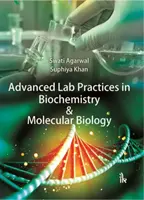 Swati Agarwal
Suphiya Khan

Advanced Lab Practices in Biochemistry & Molecular Biology

ik